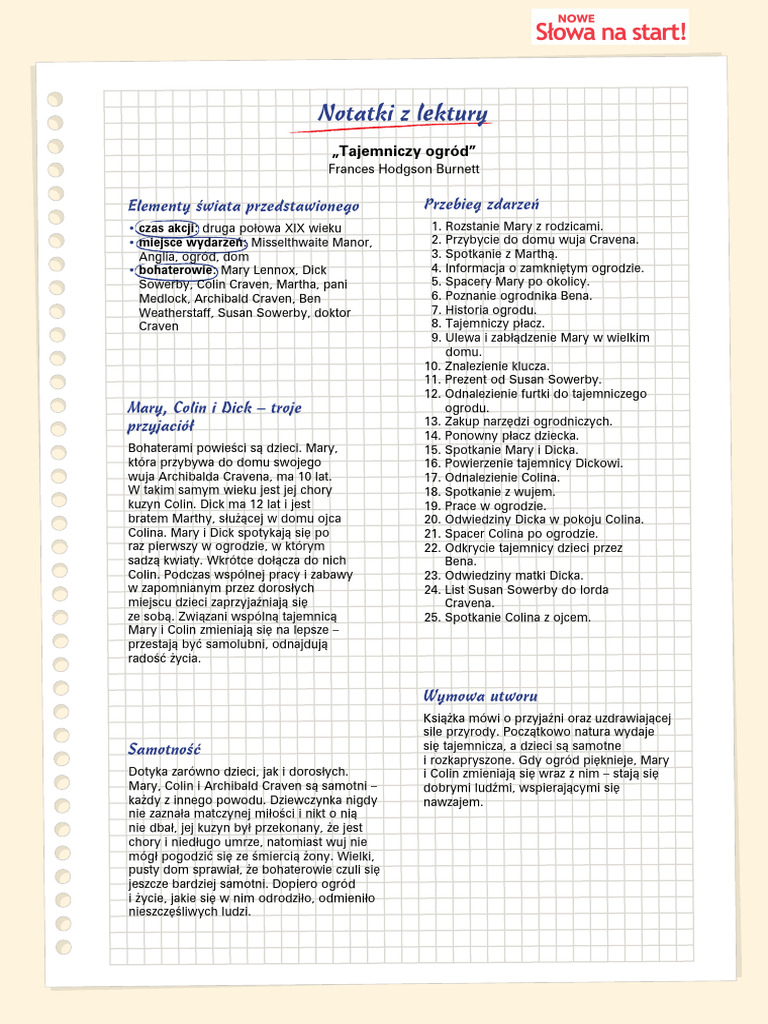 NOWE
Słowa na start!

Notatki z lektury

„Tajemniczy ogród"
Frances Hodgson Burnett

Elementy świata przedstawionego

• czas akcji: druga połowa XIX wieku
• miejsce wydarzeń: Misselthwaite Manor, Anglia, ogród, dom
• bohaterowie: Mary Lennox, Dick Sowerby, Colin Craven, Martha, pani Medlock, Archibald Craven, Ben Weatherstaff, Susan Sowerby, doktor Craven

Mary, Colin i Dick – troje przyjaciół

Bohaterami powieści są dzieci. Mary, która przybywa do domu swojego wuja Archibalda Cravena, ma 10 lat. W takim samym wieku jest jej chory kuzyn Colin. Dick ma 12 lat i jest bratem Marthy, służącej w domu ojca Colina. Mary i Dick spotykają się po raz pierwszy w ogrodzie, w którym sadzą kwiaty. Wkrótce dołącza do nich Colin. Podczas wspólnej pracy i zabawy w zapomnianym przez dorosłych miejscu dzieci zaprzyjaźniają się ze sobą. Związani wspólną tajemnicą Mary i Colin zmieniają się na lepsze – przestają być samolubni, odnajdują radość życia.

Samotność

Dotyka zarówno dzieci, jak i dorosłych. Mary, Colin i Archibald Craven są samotni – każdy z innego powodu. Dziewczynka nigdy nie zaznała matczynej miłości i nikt o nią nie dbał, jej kuzyn był przekonany, że jest chory i niedługo umrze, natomiast wuj nie mógł pogodzić się ze śmiercią żony. Wielki, pusty dom sprawiał, że bohaterowie czuli się jeszcze bardziej samotni. Dopiero ogród i życie, jakie się w nim odrodziło, odmieniło nieszczęśliwych ludzi.

Przebieg zdarzeń

1. Rozstanie Mary z rodzicami.
2. Przybycie do domu wuja Cravena.
3. Spotkanie z Marthą.
4. Informacja o zamkniętym ogrodzie.
5. Spacery Mary po okolicy.
6. Poznanie ogrodnika Bena.
7. Historia ogrodu.
8. Tajemniczy płacz.
9. Ulewa i zabłądzenie Mary w wielkim domu.
10. Znalezienie klucza.
11. Prezent od Susan Sowerby.
12. Odnalezienie furtki do tajemniczego ogrodu.
13. Zakup narzędzi ogrodniczych.
14. Ponowny płacz dziecka.
15. Spotkanie Mary i Dicka.
16. Powierzenie tajemnicy Dickowi.
17. Odnalezienie Colina.
18. Spotkanie z wujem.
19. Prace w ogrodzie.
20. Odwiedziny Dicka w pokoju Colina.
21. Spacer Colina po ogrodzie.
22. Odkrycie tajemnicy dzieci przez Bena.
23. Odwiedziny matki Dicka.
24. List Susan Sowerby do lorda Cravena.
25. Spotkanie Colina z ojcem.

Wymowa utworu

Książka mówi o przyjaźni oraz uzdrawiającej sile przyrody. Początkowo natura wydaje się tajemnicza, a dzieci są samotne i rozkapryszone. Gdy ogród pięknieje, Mary i Colin zmieniają się wraz z nim – stają się dobrymi ludźmi, wspierającymi się nawzajem.